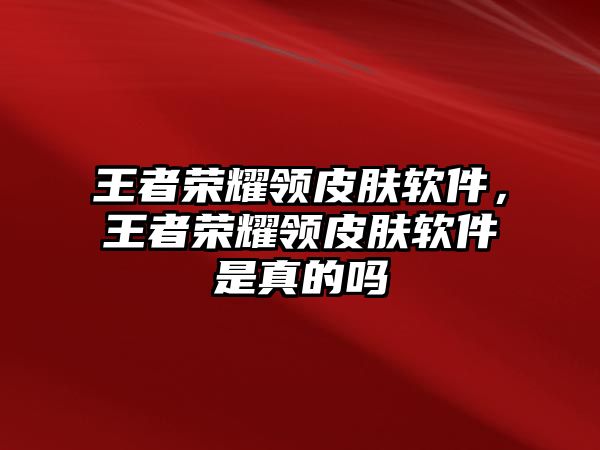 王者荣耀领皮肤软件，王者荣耀领皮肤软件是真的吗